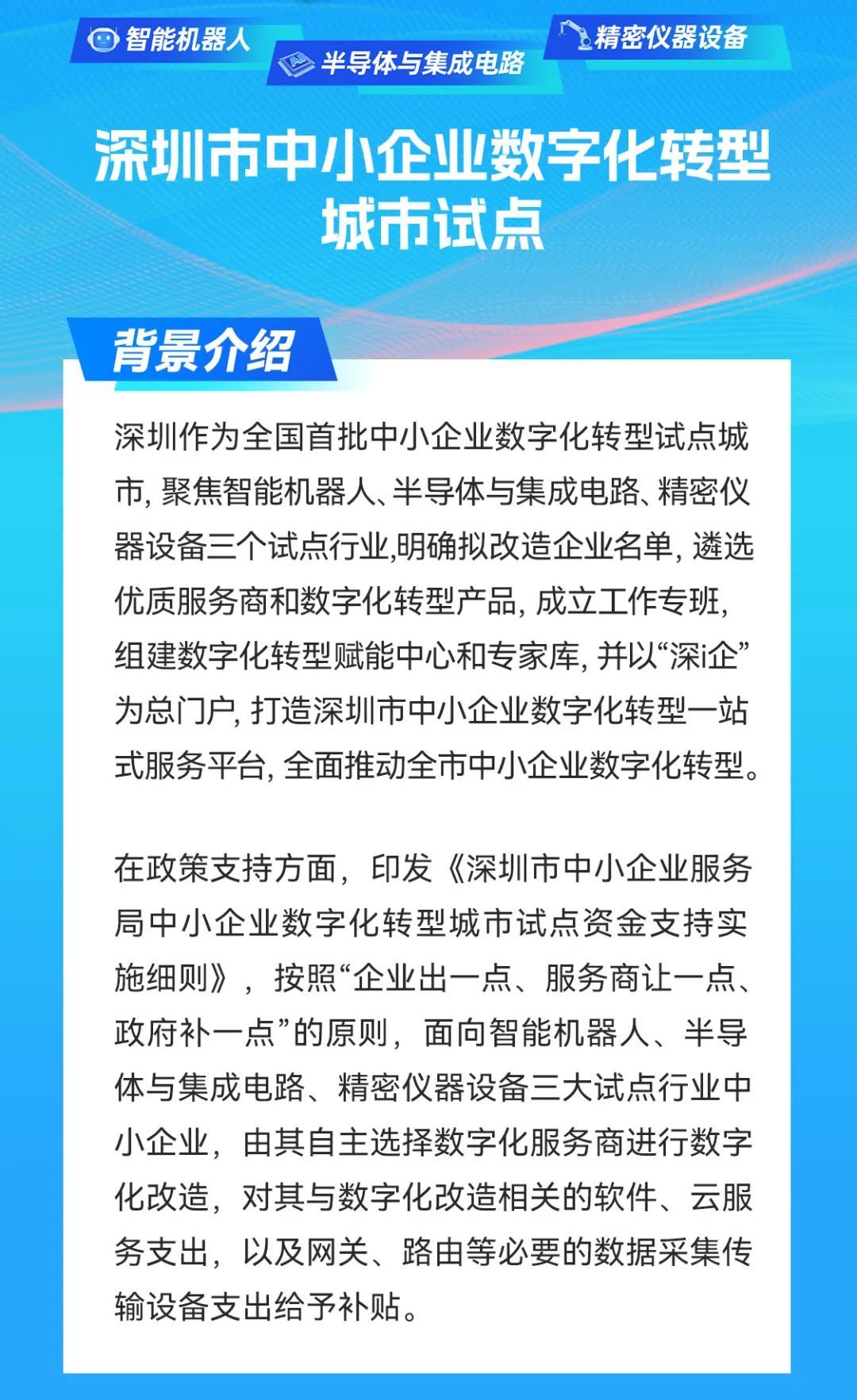 智能机器人

半导体与集成电路

精密仪器设备

深圳市中小企业数字化转型城市试点

背景介绍

深圳作为全国首批中小企业数字化转型试点城市, 聚焦智能机器人、半导体与集成电路、精密仪器设备三个试点行业,明确拟改造企业名单, 遴选优质服务商和数字化转型产品, 成立工作专班, 组建数字化转型赋能中心和专家库, 并以“深i企”为总门户, 打造深圳市中小企业数字化转型一站式服务平台, 全面推动全市中小企业数字化转型。

在政策支持方面，印发《深圳市中小企业服务局中小企业数字化转型城市试点资金支持实施细则》，按照“企业出一点、服务商让一点、政府补一点”的原则，面向智能机器人、半导体与集成电路、精密仪器设备三大试点行业中小企业，由其自主选择数字化服务商进行数字化改造，对其与数字化改造相关的软件、云服务支出，以及网关、路由等必要的数据采集传输设备支出给予补贴。